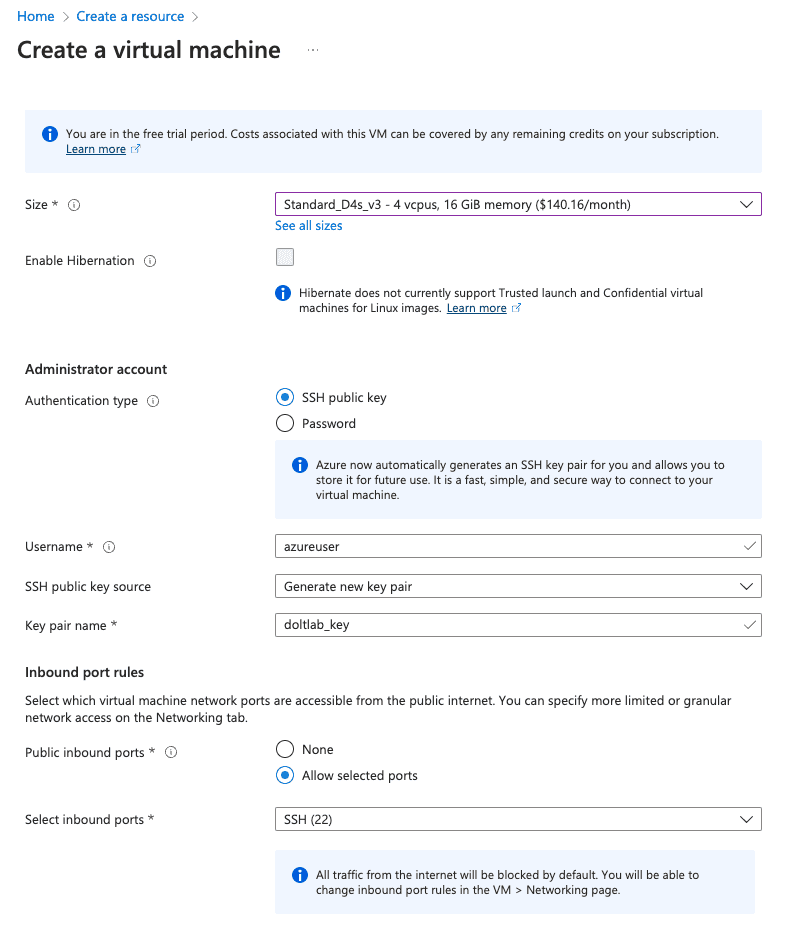 Home > Create a resource >

Create a virtual machine ...

You are in the free trial period. Costs associated with this VM can be covered by any remaining credits on your subscription. Learn more

Size *

Standard_D4s_v3 - 4 vcpus, 16 GiB memory ($140.16/month)

See all sizes

Enable Hibernation

Hibernate does not currently support Trusted launch and Confidential virtual machines for Linux images. Learn more

Administrator account

Authentication type

SSH public key

Password

Azure now automatically generates an SSH key pair for you and allows you to store it for future use. It is a fast, simple, and secure way to connect to your virtual machine.

Username *

azureuser

SSH public key source

Generate new key pair

Key pair name *

doltlab_key

Inbound port rules

Select which virtual machine network ports are accessible from the public internet. You can specify more limited or granular network access on the Networking tab.

Public inbound ports *

None

Allow selected ports

Select inbound ports *

SSH (22)

All traffic from the internet will be blocked by default. You will be able to change inbound port rules in the VM > Networking page.